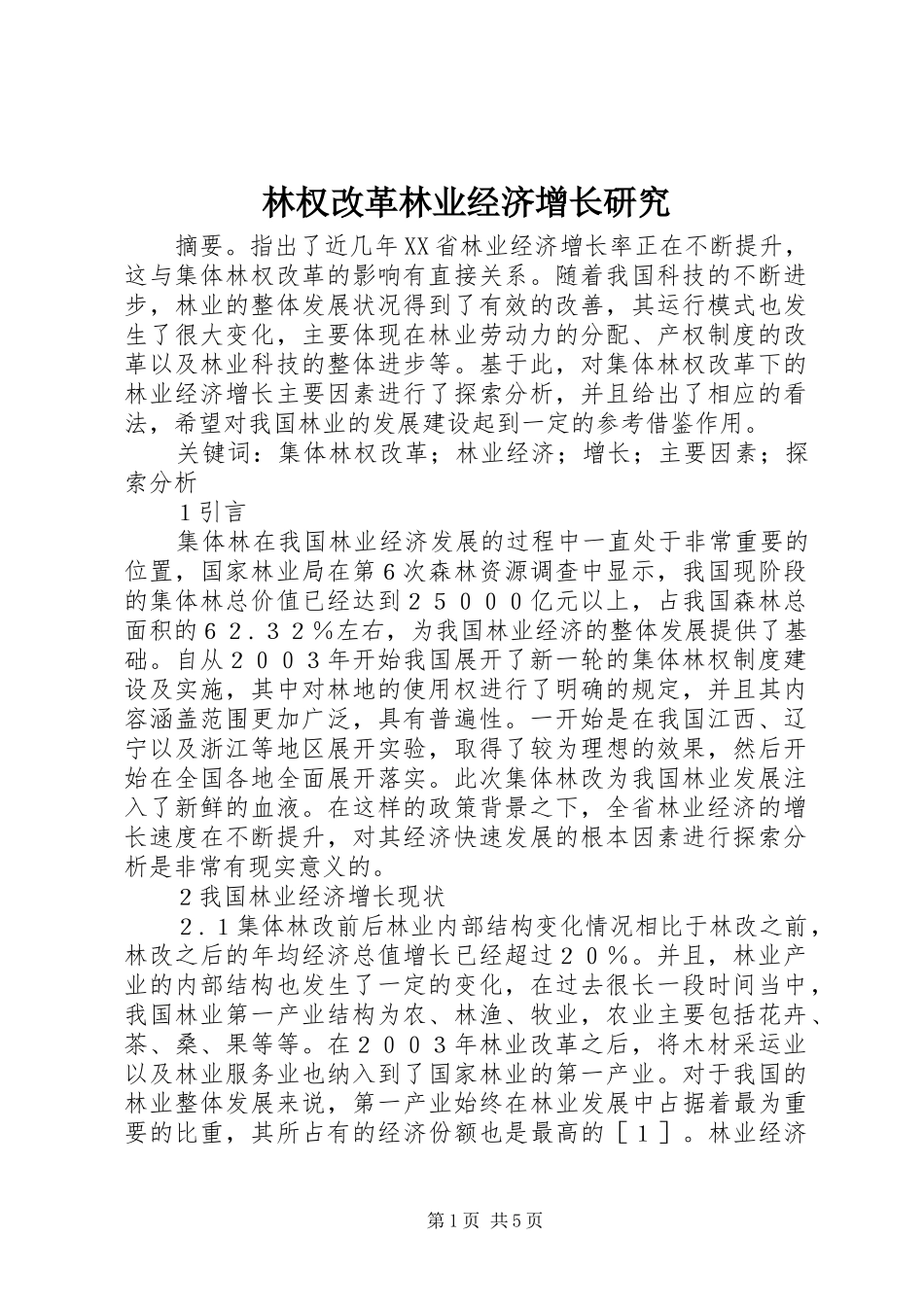 林权改革林业经济增长研究

摘要。指出了近几年XX省林业经济增长率正在不断提升，这与集体林权改革的影响有直接关系。随着我国科技的不断进步，林业的整体发展状况得到了有效的改善，其运行模式也发生了很大变化，主要体现在林业劳动力的分配、产权制度的改革以及林业科技的整体进步等。基于此，对集体林权改革下的林业经济增长主要因素进行了探索分析，并且给出了相应的看法，希望对我国林业的发展建设起到一定的参考借鉴作用。

关键词：集体林权改革；林业经济；增长；主要因素；探索分析

1引言

集体林在我国林业经济发展的过程中一直处于非常重要的位置，国家林业局在第６次森林资源调查中显示，我国现阶段的集体林总价值已经达到２５０００亿元以上，占我国森林总面积的６２.３２％左右，为我国林业经济的整体发展提供了基础。自从２００３年开始我国展开了新一轮的集体林权制度建设及实施，其中对林地的使用权进行了明确的规定，并且其内容涵盖范围更加广泛，具有普遍性。一开始是在我国江西、辽宁以及浙江等地区展开实验，取得了较为理想的效果，然后开始在全国各地全面展开落实。此次集体林改为我国林业发展注入了新鲜的血液。在这样的政策背景之下，全省林业经济的增长速度在不断提升，对其经济快速发展的根本因素进行探索分析是非常有现实意义的。

2我国林业经济增长现状

２.１集体林改前后林业内部结构变化情况相比于林改之前，林改之后的年均经济总值增长已经超过２０％。并且，林业产业的内部结构也发生了一定的变化，在过去很长一段时间当中，我国林业第一产业结构为农、林渔、牧业，农业主要包括花卉、茶、桑、果等等。在２００３年林业改革之后，将木材采运业以及林业服务业也纳入到了国家林业的第一产业。对于我国的林业整体发展来说，第一产业始终在林业发展中占据着最为重要的比重，其所占有的经济份额也是最高的［１］。林业经济

第1页 共5页